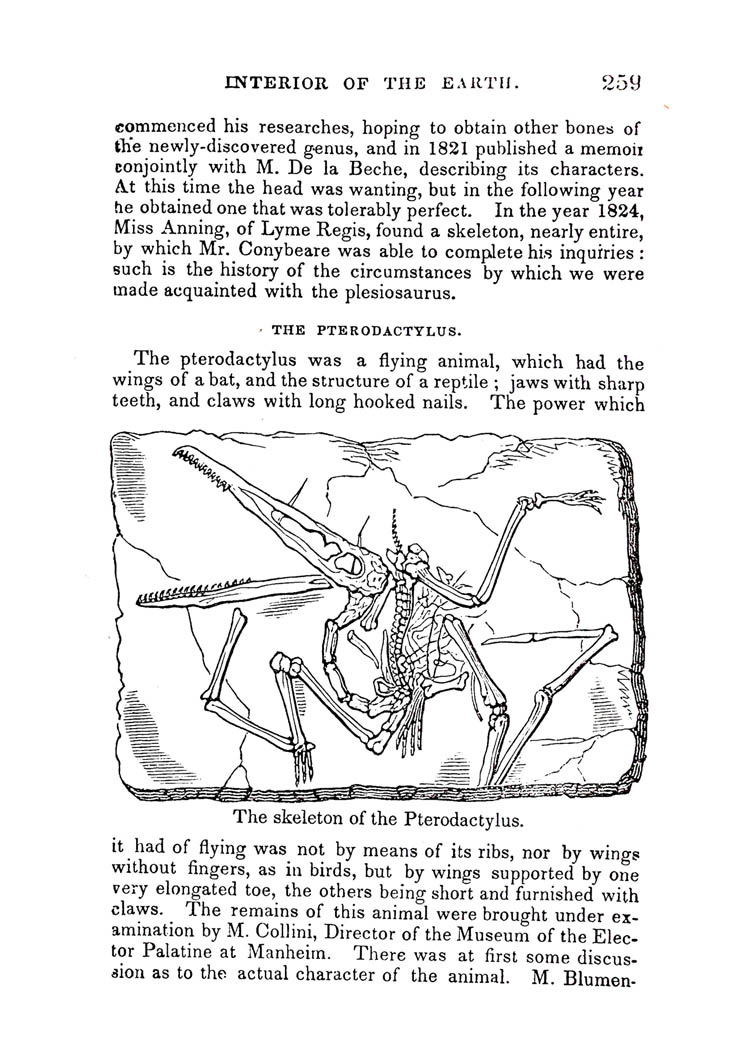 INTERIOR OF THE EARTH. 259

commenced his researches, hoping to obtain other bones of the newly-discovered genus, and in 1821 published a memoir conjointly with M. De la Beche, describing its characters. At this time the head was wanting, but in the following year he obtained one that was tolerably perfect. In the year 1824, Miss Anning, of Lyme Regis, found a skeleton, nearly entire, by which Mr. Conybeare was able to complete his inquiries: such is the history of the circumstances by which we were made acquainted with the plesiosaurus.

THE PTERODACTYLUS.

The pterodactylus was a flying animal, which had the wings of a bat, and the structure of a reptile; jaws with sharp teeth, and claws with long hooked nails. The power which

The skeleton of the Pterodactylus.

it had of flying was not by means of its ribs, nor by wings without fingers, as in birds, but by wings supported by one very elongated toe, the others being short and furnished with claws. The remains of this animal were brought under examination by M. Collini, Director of the Museum of the Elector Palatine at Manheim. There was at first some discussion as to the actual character of the animal. M. Blumen-